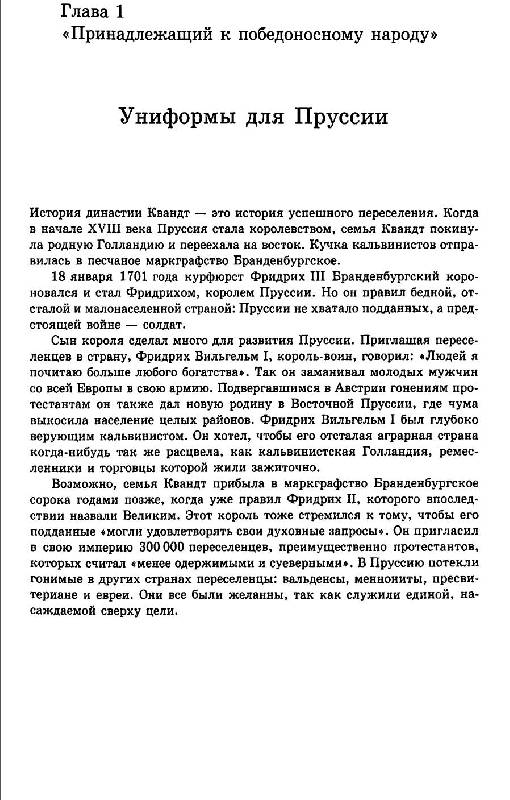 Глава 1
«Принадлежащий к победоносному народу»

Униформы для Пруссии

История династии Квандт — это история успешного переселения. Когда в начале XVIII века Пруссия стала королевством, семья Квандт покинула родную Голландию и переехала на восток. Кучка кальвинистов отправилась в песчаное маркграфство Бранденбургское.

18 января 1701 года курфюрст Фридрих III Бранденбургский короновался и стал Фридрихом, королем Пруссии. Но он правил бедной, отсталой и малонаселенной страной: Пруссии не хватало подданных, а предстоящей войне — солдат.

Сын короля сделал много для развития Пруссии. Приглашая переселенцев в страну, Фридрих Вильгельм I, король-воин, говорил: «Людей я почитаю больше любого богатства». Так он заманивал молодых мужчин со всей Европы в свою армию. Подвергавшимся в Австрии гонениям протестантам он также дал новую родину в Восточной Пруссии, где чума выкосила население целых районов. Фридрих Вильгельм I был глубоко верующим кальвинистом. Он хотел, чтобы его отсталая аграрная страна когда-нибудь так же расцвела, как кальвинистская Голландия, ремесленники и торговцы которой жили зажиточно.

Возможно, семья Квандт прибыла в маркграфство Бранденбургское сорока годами позже, когда уже правил Фридрих II, которого впоследствии назвали Великим. Этот король тоже стремился к тому, чтобы его подданные «могли удовлетворять свои духовные запросы». Он пригласил в свою империю 300 000 переселенцев, преимущественно протестантов, которых считал «менее одержимыми и суеверными». В Пруссию потекли гонимые в других странах переселенцы: вальденсы, меннониты, пресвитериане и евреи. Они все были желанны, так как служили единой, насаждаемой сверху цели.